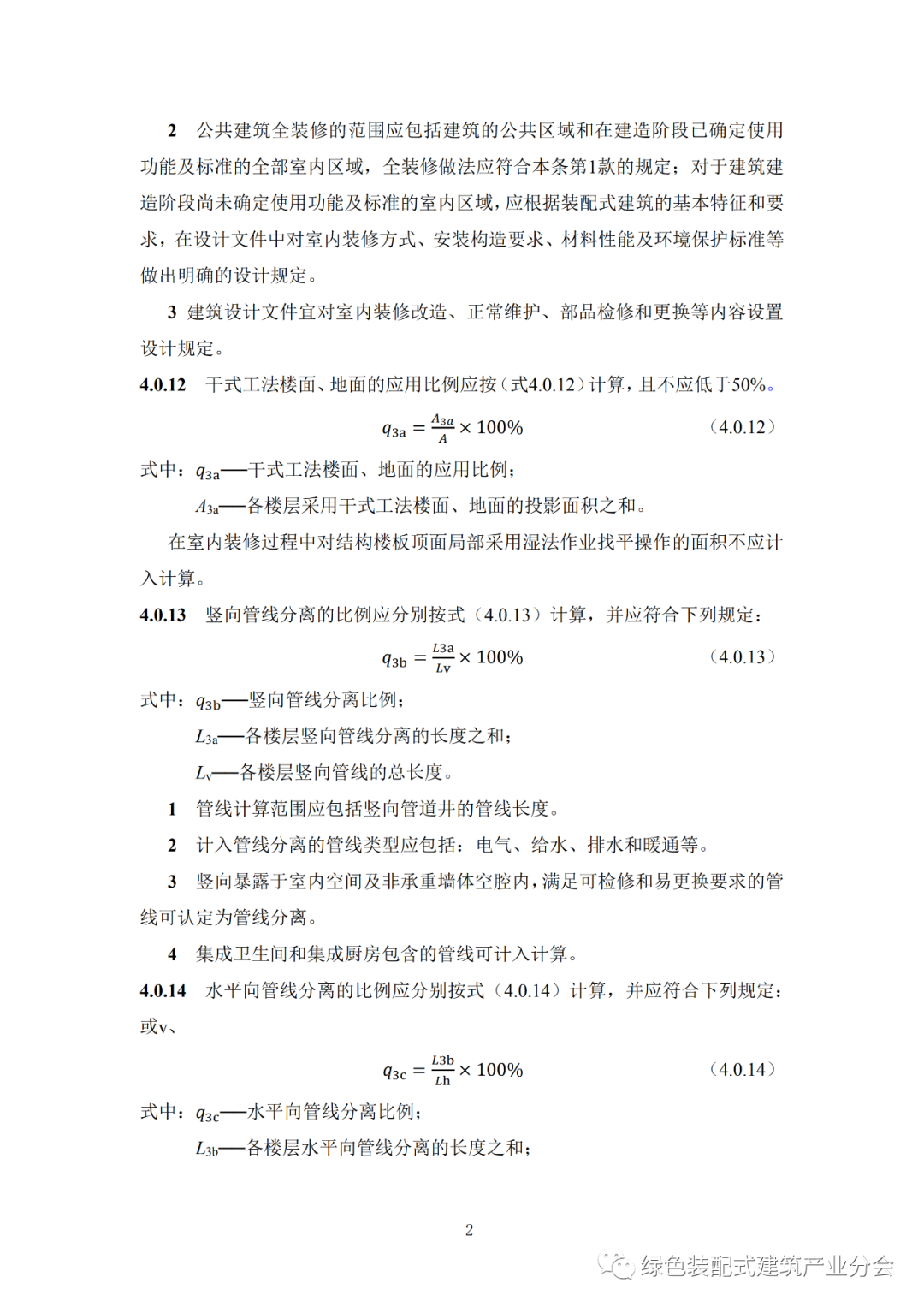 2 公共建筑全装修的范围应包括建筑的公共区域和在建造阶段已确定使用功能及标准的全部室内区域，全装修做法应符合本条第1款的规定；对于建筑建造阶段尚未确定使用功能及标准的室内区域，应根据装配式建筑的基本特征和要求，在设计文件中对室内装修方式、安装构造要求、材料性能及环境保护标准等做出明确的设计规定。

3 建筑设计文件宜对室内装修改造、正常维护、部品检修和更换等内容设置设计规定。

4.0.12 干式工法楼面、地面的应用比例应按（式4.0.12）计算，且不应低于50%。

$q_{3a} = \frac{A_{3a}}{A} \times 100\%$ （4.0.12）

式中：$q_{3a}$——干式工法楼面、地面的应用比例；

$A_{3a}$——各楼层采用干式工法楼面、地面的投影面积之和。

在室内装修过程中对结构楼板顶面局部采用湿法作业找平操作的面积不应计入计算。

4.0.13 竖向管线分离的比例应分别按式（4.0.13）计算，并应符合下列规定：

$q_{3b} = \frac{L3a}{Lv} \times 100\%$ （4.0.13）

式中：$q_{3b}$——竖向管线分离比例；

$L_{3a}$——各楼层竖向管线分离的长度之和；

$L_v$——各楼层竖向管线的总长度。

1 管线计算范围应包括竖向管道井的管线长度。

2 计入管线分离的管线类型应包括：电气、给水、排水和暖通等。

3 竖向暴露于室内空间及非承重墙体空腔内，满足可检修和易更换要求的管线可认定为管线分离。

4 集成卫生间和集成厨房包含的管线可计入计算。

4.0.14 水平向管线分离的比例应分别按式（4.0.14）计算，并应符合下列规定：或v、

$q_{3c} = \frac{L3b}{Lh} \times 100\%$ （4.0.14）

式中：$q_{3c}$——水平向管线分离比例；

$L_{3b}$——各楼层水平向管线分离的长度之和；

2

绿色装配式建筑产业分会